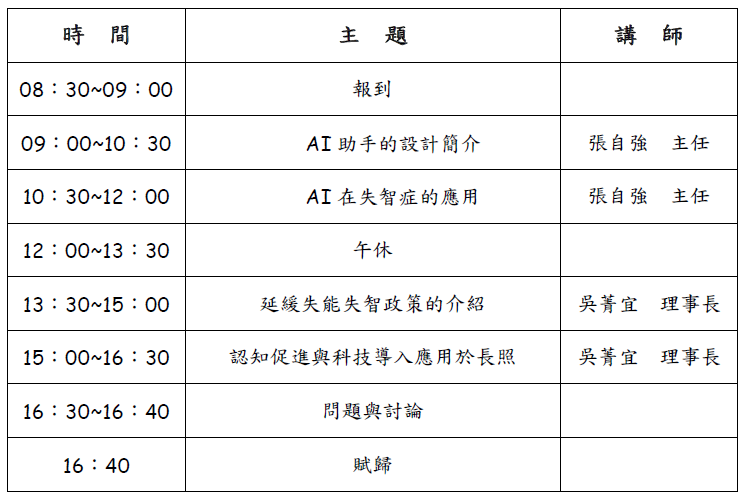 | 時　間 | 主　題 | 講　師 |
|---|---|---|
| 08：30~09：00 | 報到 | |
| 09：00~10：30 | AI 助手的設計簡介 | 張自強　主任 |
| 10：30~12：00 | AI 在失智症的應用 | 張自強　主任 |
| 12：00~13：30 | 午休 | |
| 13：30~15：00 | 延緩失能失智政策的介紹 | 吳菁宜　理事長 |
| 15：00~16：30 | 認知促進與科技導入應用於長照 | 吳菁宜　理事長 |
| 16：30~16：40 | 問題與討論 | |
| 16：40 | 賦歸 | |